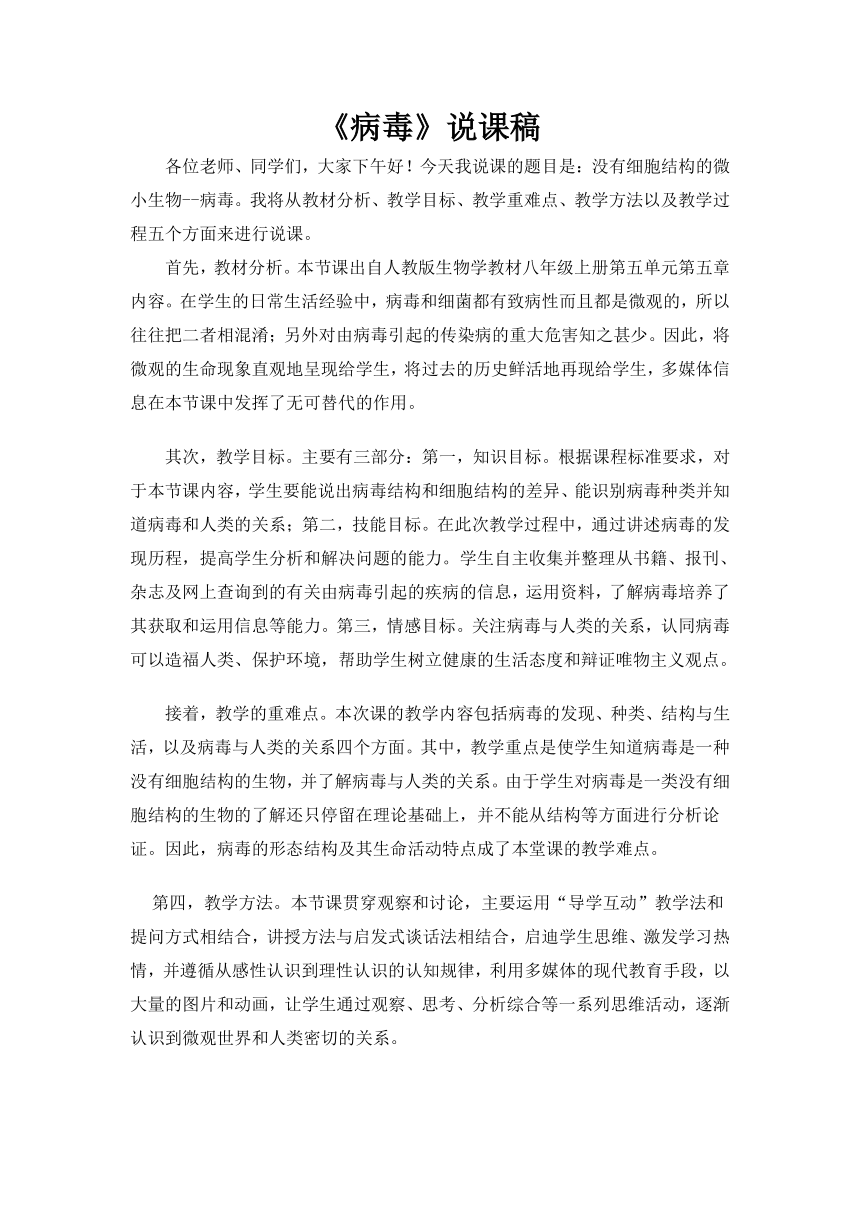 《病毒》说课稿

各位老师、同学们，大家下午好！今天我说课的题目是：没有细胞结构的微小生物--病毒。我将从教材分析、教学目标、教学重难点、教学方法以及教学过程五个方面来进行说课。

首先，教材分析。本节课出自人教版生物学教材八年级上册第五单元第五章内容。在学生的日常生活经验中，病毒和细菌都有致病性而且都是微观的，所以往往把二者相混淆；另外对由病毒引起的传染病的重大危害知之甚少。因此，将微观的生命现象直观地呈现给学生，将过去的历史鲜活地再现给学生，多媒体信息在本节课中发挥了无可替代的作用。

其次，教学目标。主要有三部分：第一，知识目标。根据课程标准要求，对于本节课内容，学生要能说出病毒结构和细胞结构的差异、能识别病毒种类并知道病毒和人类的关系；第二，技能目标。在此次教学过程中，通过讲述病毒的发现历程，提高学生分析和解决问题的能力。学生自主收集并整理从书籍、报刊、杂志及网上查询到的有关由病毒引起的疾病的信息，运用资料，了解病毒培养了其获取和运用信息等能力。第三，情感目标。关注病毒与人类的关系，认同病毒可以造福人类、保护环境，帮助学生树立健康的生活态度和辩证唯物主义观点。

接着，教学的重难点。本次课的教学内容包括病毒的发现、种类、结构与生活，以及病毒与人类的关系四个方面。其中，教学重点是使学生知道病毒是一种没有细胞结构的生物，并了解病毒与人类的关系。由于学生对病毒是一类没有细胞结构的生物的了解还只停留在理论基础上，并不能从结构等方面进行分析论证。因此，病毒的形态结构及其生命活动特点成了本堂课的教学难点。

第四，教学方法。本节课贯穿观察和讨论，主要运用“导学互动”教学法和提问方式相结合，讲授方法与启发式谈话法相结合，启迪学生思维、激发学习热情，并遵循从感性认识到理性认识的认知规律，利用多媒体的现代教育手段，以大量的图片和动画，让学生通过观察、思考、分析综合等一系列思维活动，逐渐认识到微观世界和人类密切的关系。